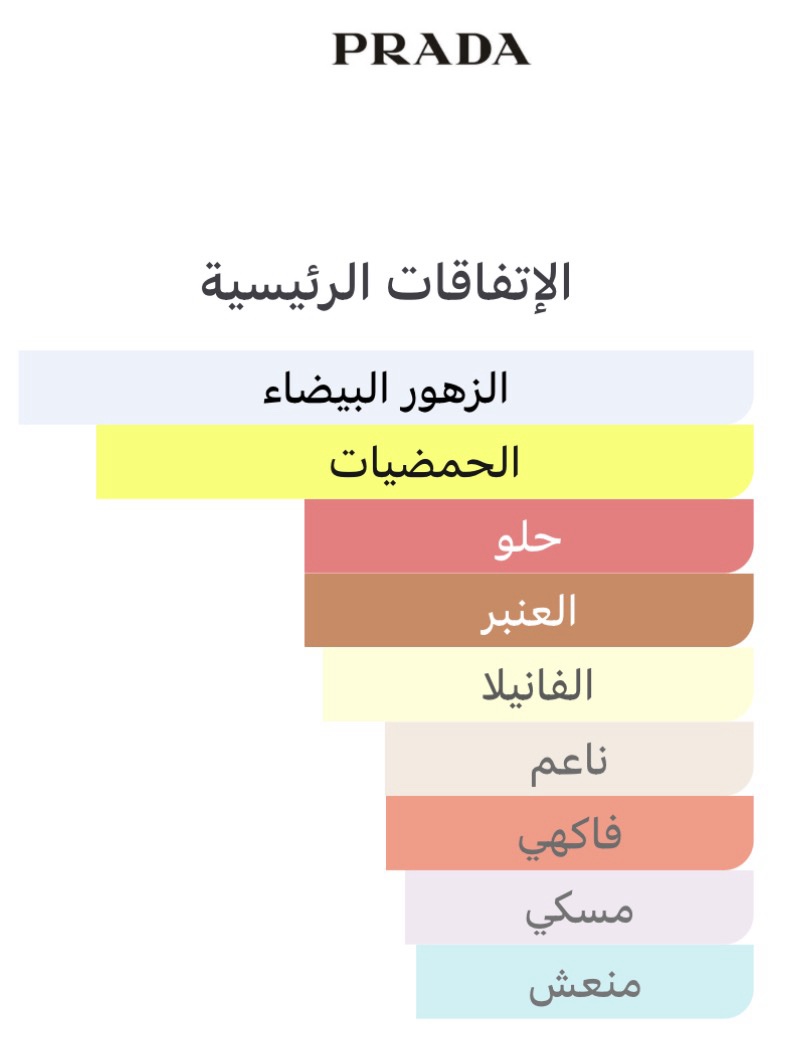 PRADA

الإتفاقات الرئيسية

الزهور البيضاء

الحمضيات

حلو

العنبر

الفانيلا

ناعم

فاكهي

مسكي

منعش